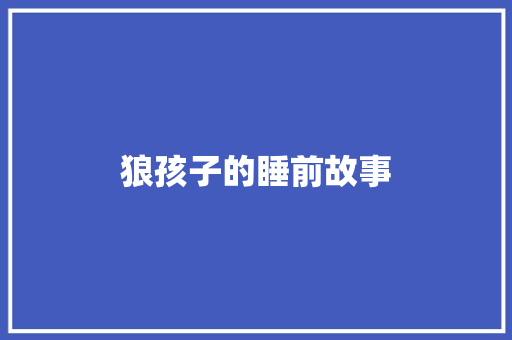 狼孩子的睡前故事